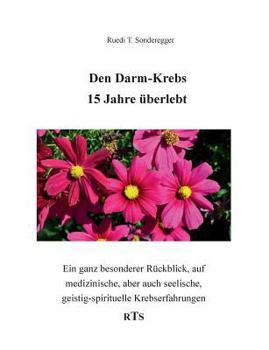 Ruedi T. Sonderegger

Den Darm-Krebs
15 Jahre überlebt

Ein ganz besonderer Rückblick, auf medizinische, aber auch seelische, geistig-spirituelle Krebserfahrungen

RTS